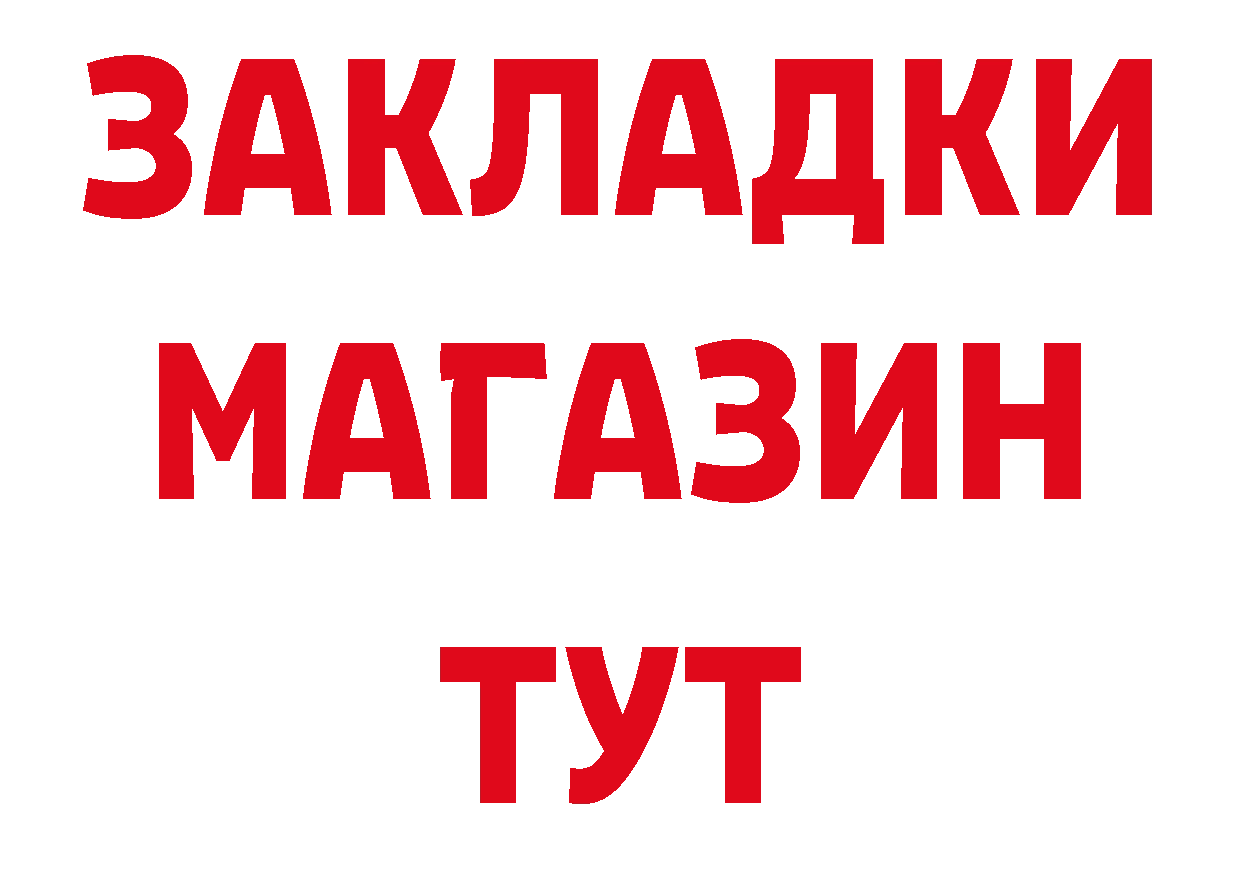 ЗАКЛАДКИ
МАГАЗИН
ТУТ